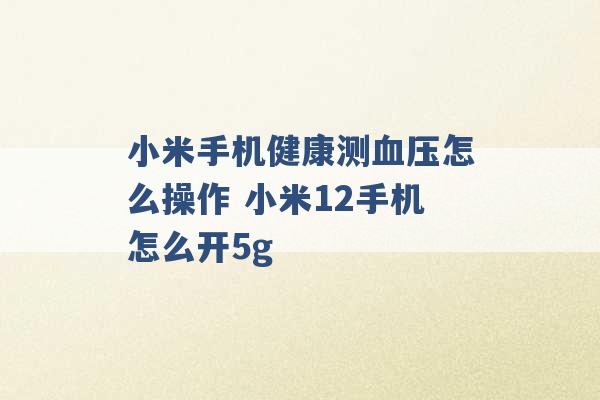 小米手机健康测血压怎么操作 小米12手机怎么开5g